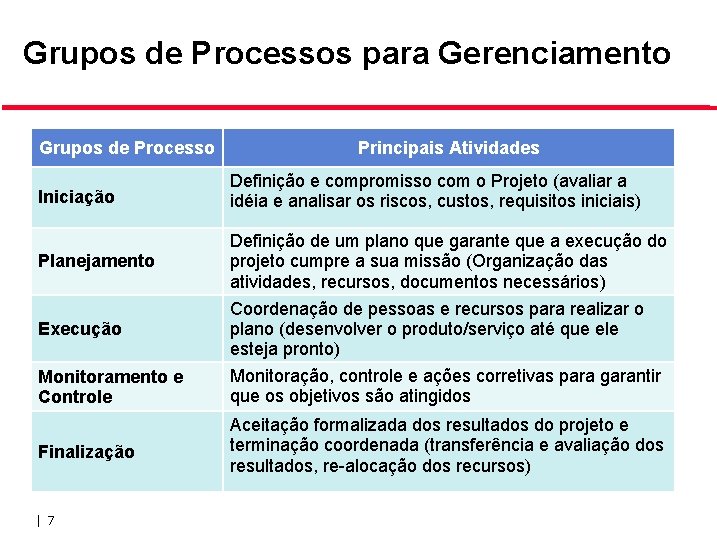 Grupos de Processos para Gerenciamento

| Grupos de Processo | Principais Atividades |
|---|---|
| Iniciação | Definição e compromisso com o Projeto (avaliar a idéia e analisar os riscos, custos, requisitos iniciais) |
| Planejamento | Definição de um plano que garante que a execução do projeto cumpre a sua missão (Organização das atividades, recursos, documentos necessários) |
| Execução | Coordenação de pessoas e recursos para realizar o plano (desenvolver o produto/serviço até que ele esteja pronto) |
| Monitoramento e Controle | Monitoração, controle e ações corretivas para garantir que os objetivos são atingidos |
| Finalização | Aceitação formalizada dos resultados do projeto e terminação coordenada (transferência e avaliação dos resultados, re-alocação dos recursos) |

| 7